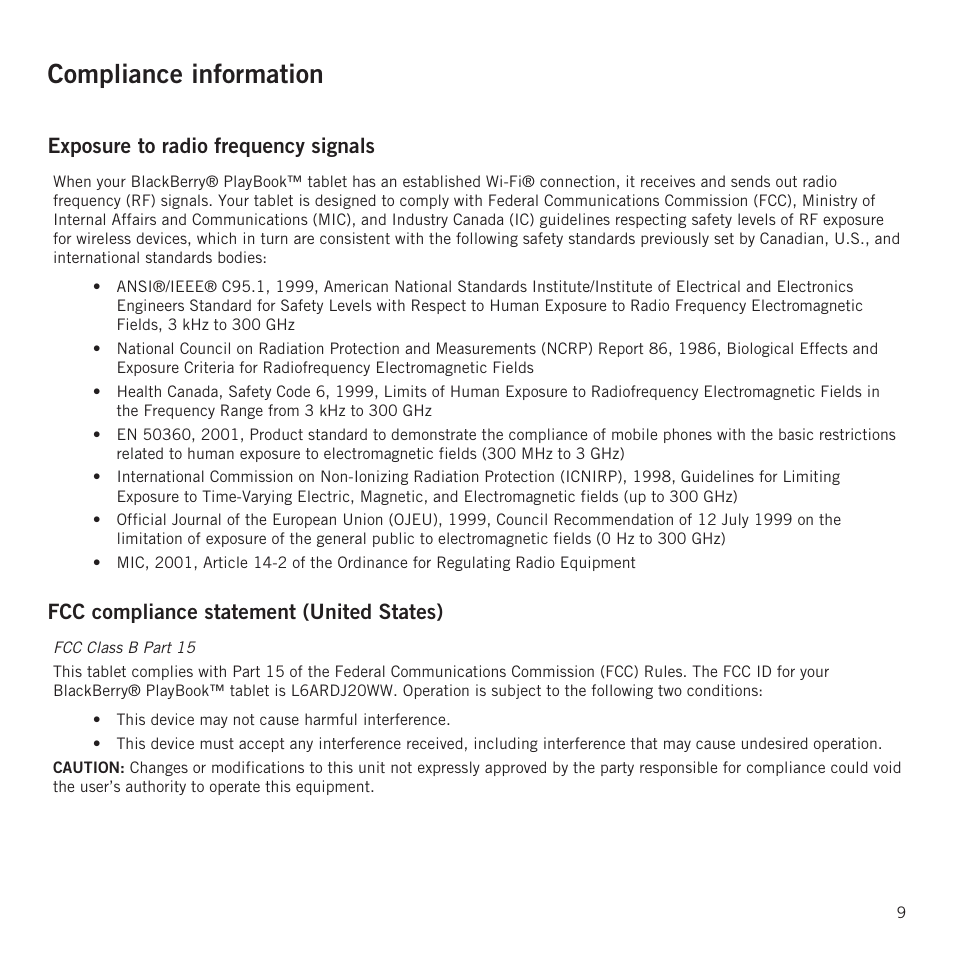 Compliance information

Exposure to radio frequency signals

When your BlackBerry® PlayBook™ tablet has an established Wi-Fi® connection, it receives and sends out radio frequency (RF) signals. Your tablet is designed to comply with Federal Communications Commission (FCC), Ministry of Internal Affairs and Communications (MIC), and Industry Canada (IC) guidelines respecting safety levels of RF exposure for wireless devices, which in turn are consistent with the following safety standards previously set by Canadian, U.S., and international standards bodies:

• ANSI®/IEEE® C95.1, 1999, American National Standards Institute/Institute of Electrical and Electronics Engineers Standard for Safety Levels with Respect to Human Exposure to Radio Frequency Electromagnetic Fields, 3 kHz to 300 GHz
• National Council on Radiation Protection and Measurements (NCRP) Report 86, 1986, Biological Effects and Exposure Criteria for Radiofrequency Electromagnetic Fields
• Health Canada, Safety Code 6, 1999, Limits of Human Exposure to Radiofrequency Electromagnetic Fields in the Frequency Range from 3 kHz to 300 GHz
• EN 50360, 2001, Product standard to demonstrate the compliance of mobile phones with the basic restrictions related to human exposure to electromagnetic fields (300 MHz to 3 GHz)
• International Commission on Non-Ionizing Radiation Protection (ICNIRP), 1998, Guidelines for Limiting Exposure to Time-Varying Electric, Magnetic, and Electromagnetic fields (up to 300 GHz)
• Official Journal of the European Union (OJEU), 1999, Council Recommendation of 12 July 1999 on the limitation of exposure of the general public to electromagnetic fields (0 Hz to 300 GHz)
• MIC, 2001, Article 14-2 of the Ordinance for Regulating Radio Equipment

FCC compliance statement (United States)

FCC Class B Part 15

This tablet complies with Part 15 of the Federal Communications Commission (FCC) Rules. The FCC ID for your BlackBerry® PlayBook™ tablet is L6ARDJ20WW. Operation is subject to the following two conditions:

• This device may not cause harmful interference.
• This device must accept any interference received, including interference that may cause undesired operation.

CAUTION: Changes or modifications to this unit not expressly approved by the party responsible for compliance could void the user's authority to operate this equipment.

9